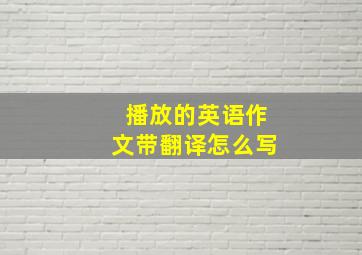 播放的英语作文带翻译怎么写